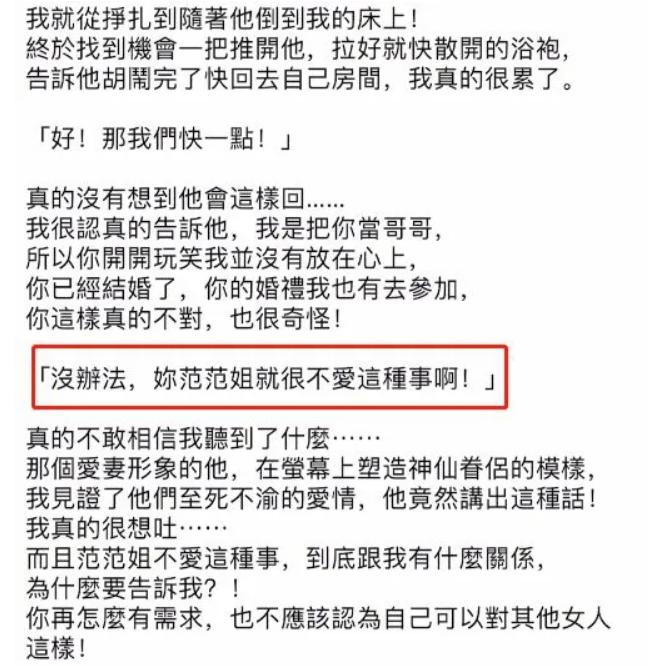 我就從掙扎到隨著他倒到我的床上！
終於找到機會一把推開他，拉好就快散開的浴袍，
告訴他胡鬧完了快回去自己房間，我真的很累了。

「好！那我們快一點！」

真的沒有想到他會這樣回......
我很認真的告訴他，我是把你當哥哥，
所以你開開玩笑我並沒有放在心上，
你已經結婚了，你的婚禮我也有去參加，
你這樣真的不對，也很奇怪！

「沒辦法，妳范范姐就很不愛這種事啊！」

真的不敢相信我聽到了什麼……
那個愛妻形象的他，在螢幕上塑造神仙眷侶的模樣，
我見證了他們至死不渝的愛情，他竟然講出這種話！
我真的很想吐……
而且范范姐不愛這種事，到底跟我有什麼關係，
為什麼要告訴我？！
你再怎麼有需求，也不應該認為自己可以對其他女人這樣！